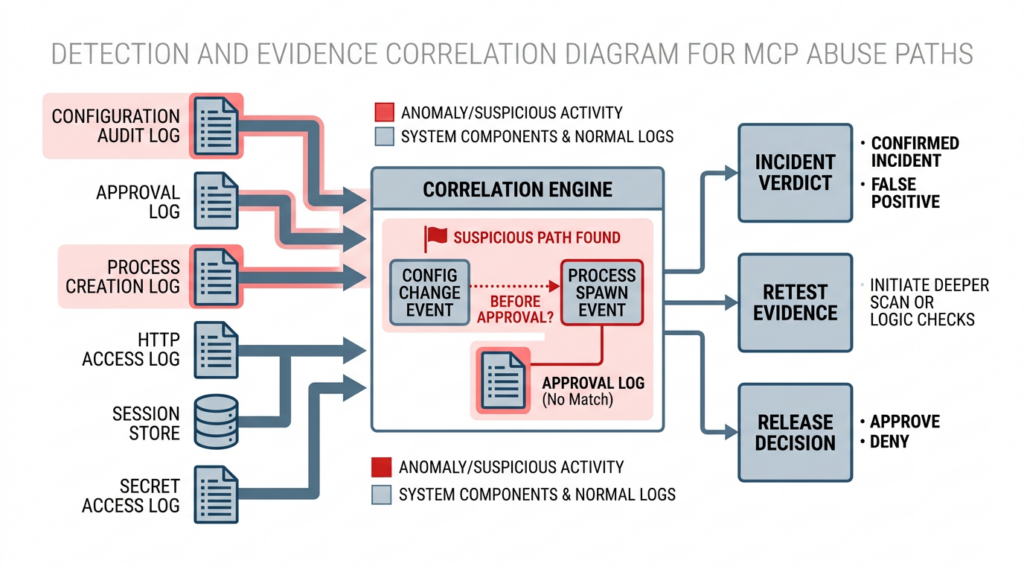 DETECTION AND EVIDENCE CORRELATION DIAGRAM FOR MCP ABUSE PATHS

CONFIGURATION AUDIT LOG

APPROVAL LOG

PROCESS CREATION LOG

HTTP ACCESS LOG

SESSION STORE

SECRET ACCESS LOG

ANOMALY/SUSPICIOUS ACTIVITY
SYSTEM COMPONENTS & NORMAL LOGS

CORRELATION ENGINE

SUSPICIOUS PATH FOUND

CONFIG CHANGE EVENT

BEFORE APPROVAL?

PROCESS SPAWN EVENT

APPROVAL LOG
(No Match)

ANOMALY/SUSPICIOUS ACTIVITY
SYSTEM COMPONENTS & NORMAL LOGS

INCIDENT VERDICT
• CONFIRMED INCIDENT
• FALSE POSITIVE

RETEST EVIDENCE
INITIATE DEEPER SCAN OR LOGIC CHECKS

RELEASE DECISION
• APPROVE
• DENY